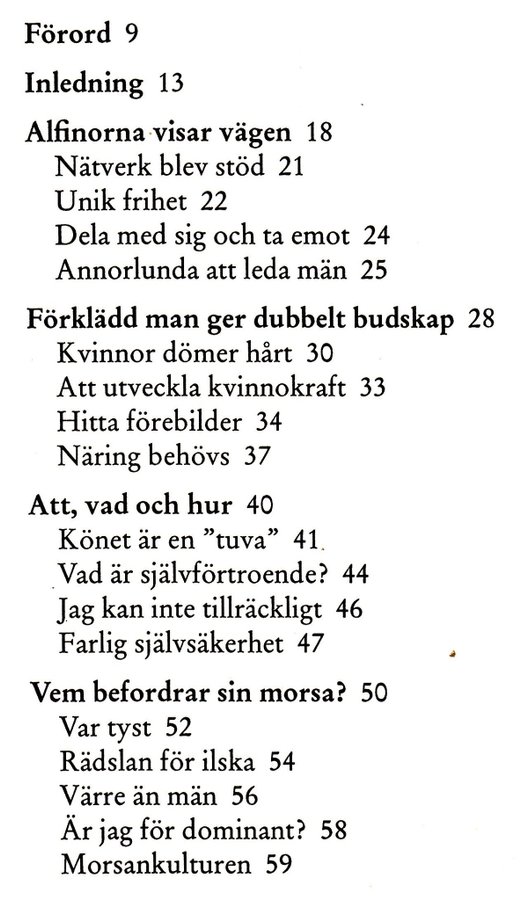 Förord 9

Inledning 13

Alfinorna visar vägen 18
Nätverk blev stöd 21
Unik frihet 22
Dela med sig och ta emot 24
Annorlunda att leda män 25

Förklädd man ger dubbelt budskap 28
Kvinnor dömer hårt 30
Att utveckla kvinnokraft 33
Hitta förebilder 34
Näring behövs 37

Att, vad och hur 40
Könet är en "tuva" 41
Vad är självförtroende? 44
Jag kan inte tillräckligt 46
Farlig självsäkerhet 47

Vem befordrar sin morsa? 50
Var tyst 52
Rädslan för ilska 54
Värre än män 56
Är jag för dominant? 58
Morsankulturen 59